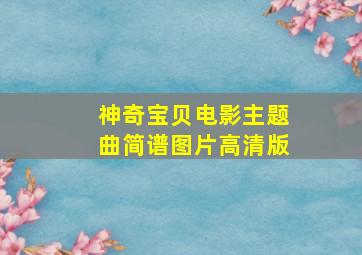 神奇宝贝电影主题曲简谱图片高清版